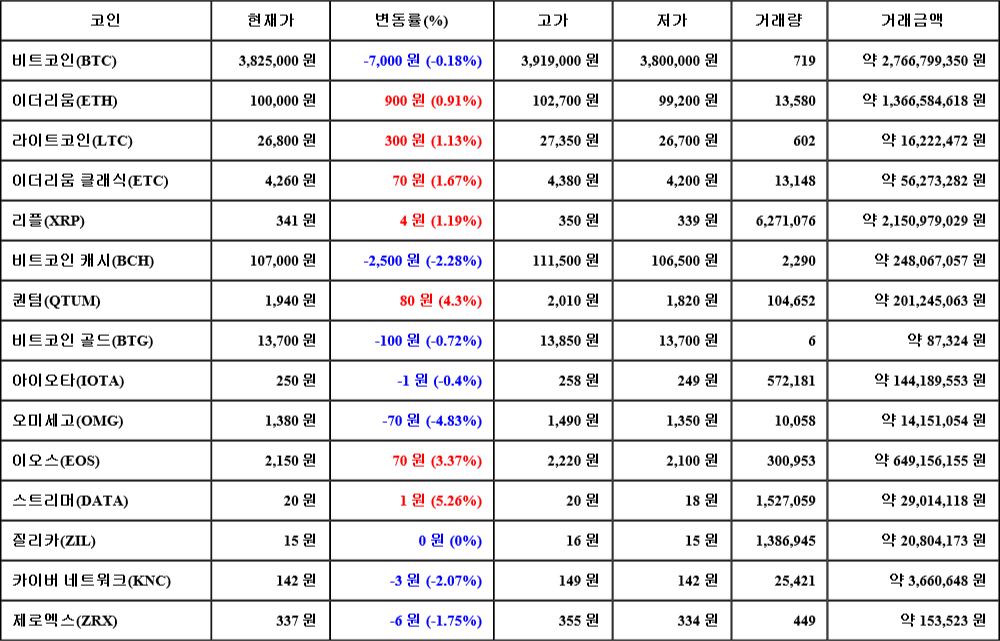 | 코인 | 현재가 | 변동률(%) | 고가 | 저가 | 거래량 | 거래금액 |
|---|---|---|---|---|---|---|
| 비트코인(BTC) | 3,825,000 원 | -7,000 원 (-0.18%) | 3,919,000 원 | 3,800,000 원 | 719 | 약 2,766,799,350 원 |
| 이더리움(ETH) | 100,000 원 | 900 원 (0.91%) | 102,700 원 | 99,200 원 | 13,580 | 약 1,366,584,618 원 |
| 라이트코인(LTC) | 26,800 원 | 300 원 (1.13%) | 27,350 원 | 26,700 원 | 602 | 약 16,222,472 원 |
| 이더리움 클래식(ETC) | 4,260 원 | 70 원 (1.67%) | 4,380 원 | 4,200 원 | 13,148 | 약 56,273,282 원 |
| 리플(XRP) | 341 원 | 4 원 (1.19%) | 350 원 | 339 원 | 6,271,076 | 약 2,150,979,029 원 |
| 비트코인 캐시(BCH) | 107,000 원 | -2,500 원 (-2.28%) | 111,500 원 | 106,500 원 | 2,290 | 약 248,067,057 원 |
| 퀀텀(QTUM) | 1,940 원 | 80 원 (4.3%) | 2,010 원 | 1,820 원 | 104,652 | 약 201,245,063 원 |
| 비트코인 골드(BTG) | 13,700 원 | -100 원 (-0.72%) | 13,850 원 | 13,700 원 | 6 | 약 87,324 원 |
| 아이오타(IOTA) | 250 원 | -1 원 (-0.4%) | 258 원 | 249 원 | 572,181 | 약 144,189,553 원 |
| 오미세고(OMG) | 1,380 원 | -70 원 (-4.83%) | 1,490 원 | 1,350 원 | 10,058 | 약 14,151,054 원 |
| 이오스(EOS) | 2,150 원 | 70 원 (3.37%) | 2,220 원 | 2,100 원 | 300,953 | 약 649,156,155 원 |
| 스트리머(DATA) | 20 원 | 1 원 (5.26%) | 20 원 | 18 원 | 1,527,059 | 약 29,014,118 원 |
| 질리카(ZIL) | 15 원 | 0 원 (0%) | 16 원 | 15 원 | 1,386,945 | 약 20,804,173 원 |
| 카이버 네트워크(KNC) | 142 원 | -3 원 (-2.07%) | 149 원 | 142 원 | 25,421 | 약 3,660,648 원 |
| 제로엑스(ZRX) | 337 원 | -6 원 (-1.75%) | 355 원 | 334 원 | 449 | 약 153,523 원 |